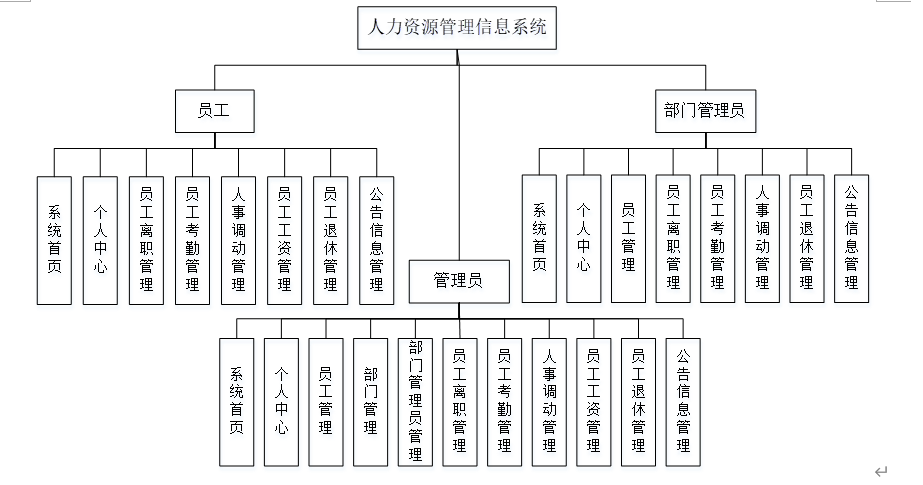 人力资源管理信息系统

员工

系统首页

个人中心

员工离职管理

员工考勤管理

人事调动管理

员工工资管理

员工退休管理

公告信息管理

部门管理员

系统首页

个人中心

员工管理

员工离职管理

员工考勤管理

人事调动管理

员工退休管理

公告信息管理

管理员

系统首页

个人中心

员工管理

部门管理

部门管理员管理

员工离职管理

员工考勤管理

人事调动管理

员工工资管理

员工退休管理

公告信息管理